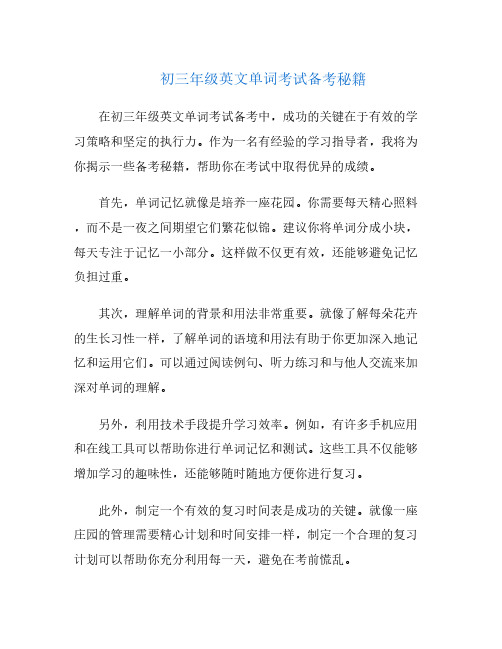 初三年级英文单词考试备考秘籍

在初三年级英文单词考试备考中，成功的关键在于有效的学习策略和坚定的执行力。作为一名有经验的学习指导者，我将为你揭示一些备考秘籍，帮助你在考试中取得优异的成绩。

首先，单词记忆就像是培养一座花园。你需要每天精心照料，而不是一夜之间期望它们繁花似锦。建议你将单词分成小块，每天专注于记忆一小部分。这样做不仅更有效，还能够避免记忆负担过重。

其次，理解单词的背景和用法非常重要。就像了解每朵花卉的生长习性一样，了解单词的语境和用法有助于你更加深入地记忆和运用它们。可以通过阅读例句、听力练习和与他人交流来加深对单词的理解。

另外，利用技术手段提升学习效率。例如，有许多手机应用和在线工具可以帮助你进行单词记忆和测试。这些工具不仅能够增加学习的趣味性，还能够随时随地方便你进行复习。

此外，制定一个有效的复习时间表是成功的关键。就像一座庄园的管理需要精心计划和时间安排一样，制定一个合理的复习计划可以帮助你充分利用每一天，避免在考前慌乱。